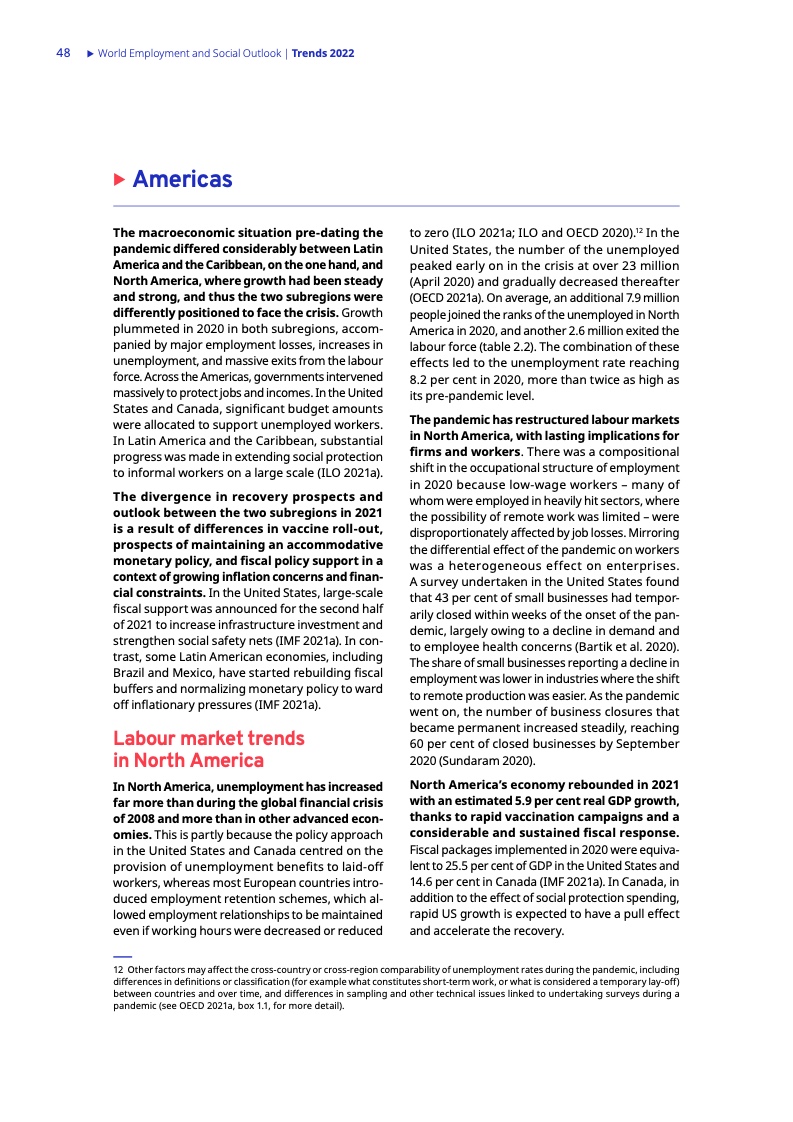 48 ▶ World Employment and Social Outlook | Trends 2022

▶ Americas

The macroeconomic situation pre-dating the pandemic differed considerably between Latin America and the Caribbean, on the one hand, and North America, where growth had been steady and strong, and thus the two subregions were differently positioned to face the crisis. Growth plummeted in 2020 in both subregions, accompanied by major employment losses, increases in unemployment, and massive exits from the labour force. Across the Americas, governments intervened massively to protect jobs and incomes. In the United States and Canada, significant budget amounts were allocated to support unemployed workers. In Latin America and the Caribbean, substantial progress was made in extending social protection to informal workers on a large scale (ILO 2021a).

The divergence in recovery prospects and outlook between the two subregions in 2021 is a result of differences in vaccine roll-out, prospects of maintaining an accommodative monetary policy, and fiscal policy support in a context of growing inflation concerns and financial constraints. In the United States, large-scale fiscal support was announced for the second half of 2021 to increase infrastructure investment and strengthen social safety nets (IMF 2021a). In contrast, some Latin American economies, including Brazil and Mexico, have started rebuilding fiscal buffers and normalizing monetary policy to ward off inflationary pressures (IMF 2021a).

Labour market trends in North America

In North America, unemployment has increased far more than during the global financial crisis of 2008 and more than in other advanced economies. This is partly because the policy approach in the United States and Canada centred on the provision of unemployment benefits to laid-off workers, whereas most European countries introduced employment retention schemes, which allowed employment relationships to be maintained even if working hours were decreased or reduced to zero (ILO 2021a; ILO and OECD 2020).$^{12}$ In the United States, the number of the unemployed peaked early on in the crisis at over 23 million (April 2020) and gradually decreased thereafter (OECD 2021a). On average, an additional 7.9 million people joined the ranks of the unemployed in North America in 2020, and another 2.6 million exited the labour force (table 2.2). The combination of these effects led to the unemployment rate reaching 8.2 per cent in 2020, more than twice as high as its pre-pandemic level.

The pandemic has restructured labour markets in North America, with lasting implications for firms and workers. There was a compositional shift in the occupational structure of employment in 2020 because low-wage workers – many of whom were employed in heavily hit sectors, where the possibility of remote work was limited – were disproportionately affected by job losses. Mirroring the differential effect of the pandemic on workers was a heterogeneous effect on enterprises. A survey undertaken in the United States found that 43 per cent of small businesses had temporarily closed within weeks of the onset of the pandemic, largely owing to a decline in demand and to employee health concerns (Bartik et al. 2020). The share of small businesses reporting a decline in employment was lower in industries where the shift to remote production was easier. As the pandemic went on, the number of business closures that became permanent increased steadily, reaching 60 per cent of closed businesses by September 2020 (Sundaram 2020).

North America's economy rebounded in 2021 with an estimated 5.9 per cent real GDP growth, thanks to rapid vaccination campaigns and a considerable and sustained fiscal response. Fiscal packages implemented in 2020 were equivalent to 25.5 per cent of GDP in the United States and 14.6 per cent in Canada (IMF 2021a). In Canada, in addition to the effect of social protection spending, rapid US growth is expected to have a pull effect and accelerate the recovery.

12 Other factors may affect the cross-country or cross-region comparability of unemployment rates during the pandemic, including differences in definitions or classification (for example what constitutes short-term work, or what is considered a temporary lay-off) between countries and over time, and differences in sampling and other technical issues linked to undertaking surveys during a pandemic (see OECD 2021a, box 1.1, for more detail).